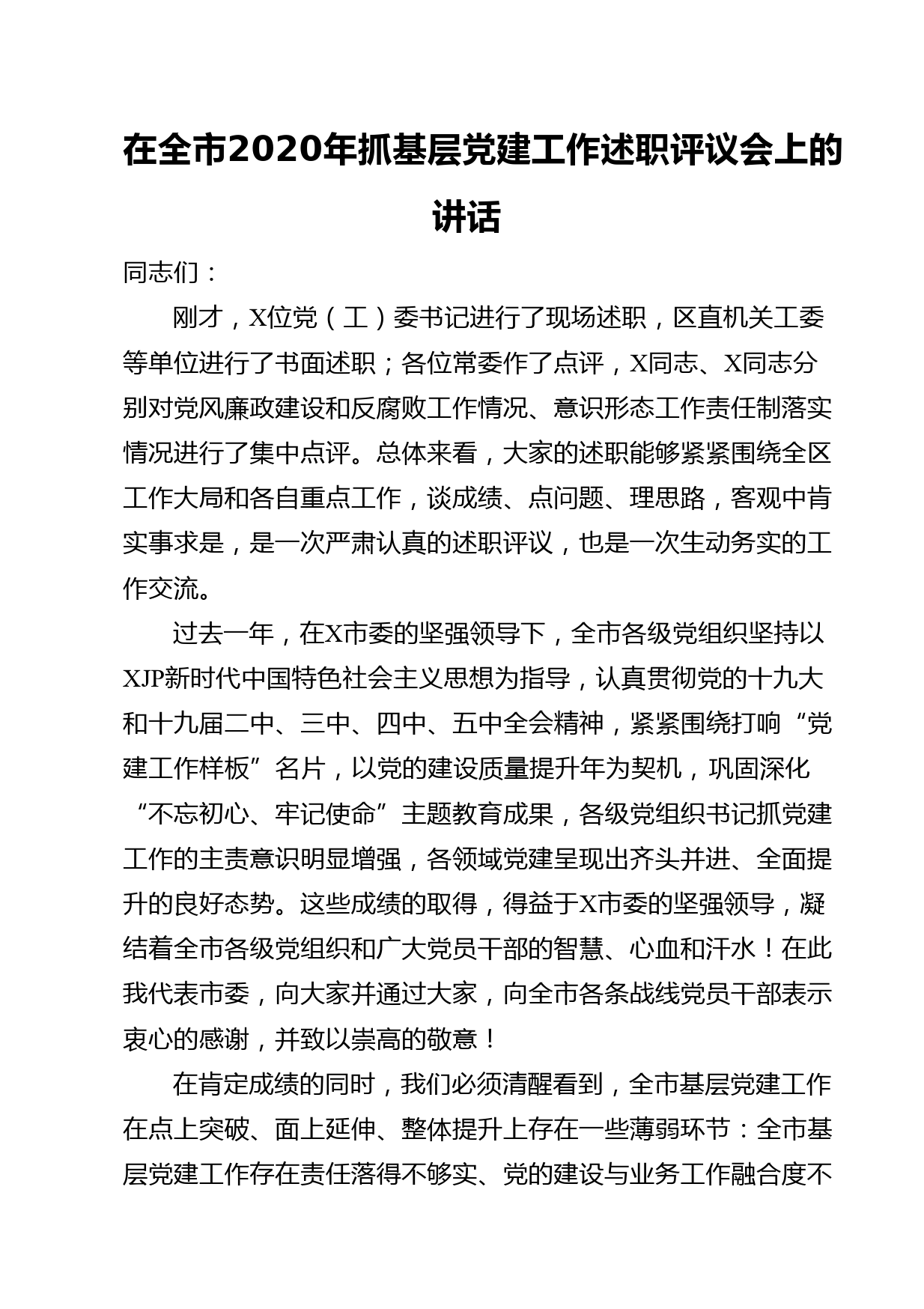 在全市2020年抓基层党建工作述职评议会上的讲话

同志们：

刚才，X位党（工）委书记进行了现场述职，区直机关工委等单位进行了书面述职；各位常委作了点评，X同志、X同志分别对党风廉政建设和反腐败工作情况、意识形态工作责任制落实情况进行了集中点评。总体来看，大家的述职能够紧紧围绕全区工作大局和各自重点工作，谈成绩、点问题、理思路，客观中肯实事求是，是一次严肃认真的述职评议，也是一次生动务实的工作交流。

过去一年，在X市委的坚强领导下，全市各级党组织坚持以XJP新时代中国特色社会主义思想为指导，认真贯彻党的十九大和十九届二中、三中、四中、五中全会精神，紧紧围绕打响“党建工作样板”名片，以党的建设质量提升年为契机，巩固深化“不忘初心、牢记使命”主题教育成果，各级党组织书记抓党建工作的主责意识明显增强，各领域党建呈现出齐头并进、全面提升的良好态势。这些成绩的取得，得益于X市委的坚强领导，凝结着全市各级党组织和广大党员干部的智慧、心血和汗水！在此我代表市委，向大家并通过大家，向全市各条战线党员干部表示衷心的感谢，并致以崇高的敬意！

在肯定成绩的同时，我们必须清醒看到，全市基层党建工作在点上突破、面上延伸、整体提升上存在一些薄弱环节：全市基层党建工作存在责任落得不够实、党的建设与业务工作融合度不